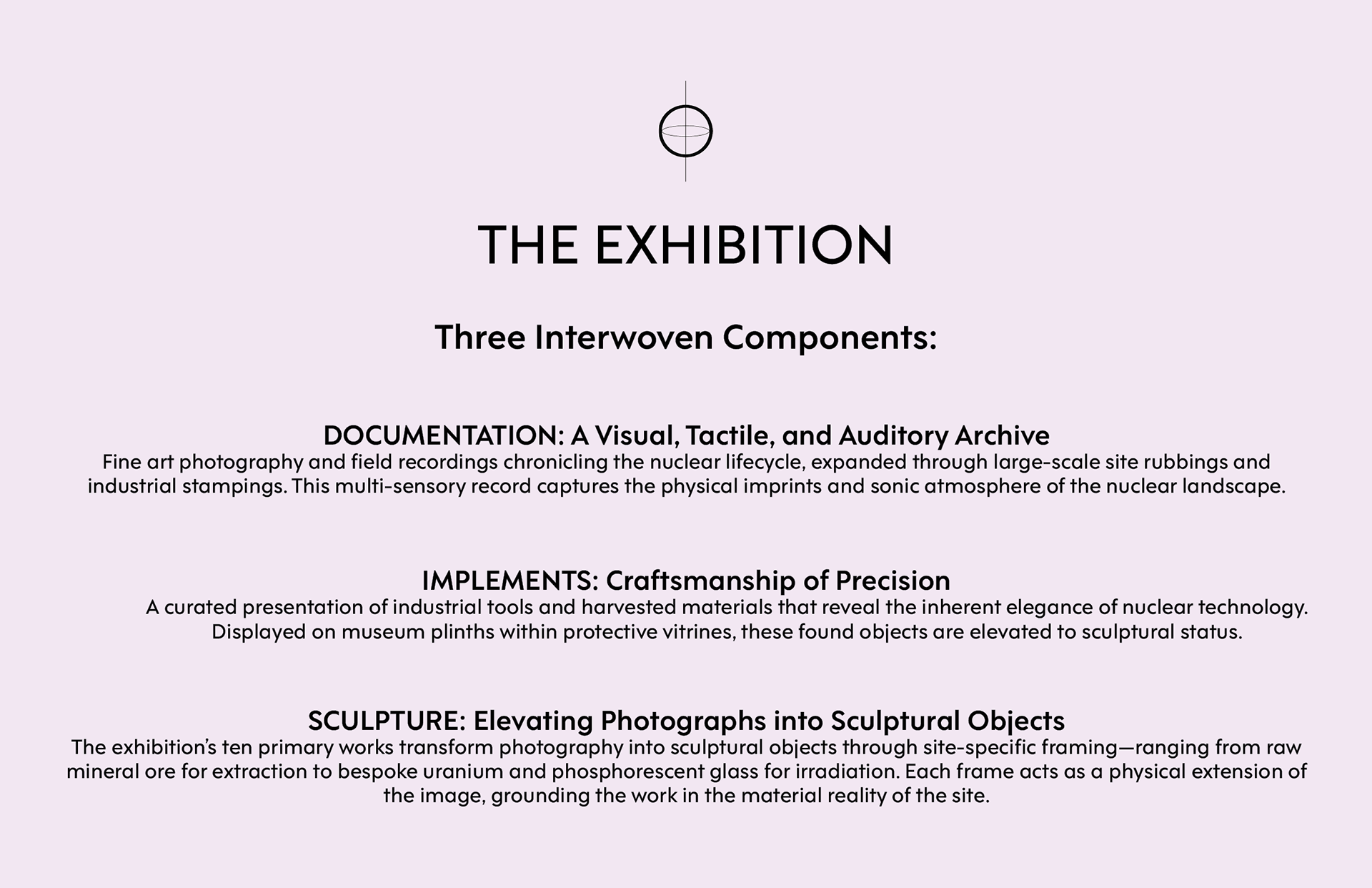 THE EXHIBITION

Three Interwoven Components:

DOCUMENTATION: A Visual, Tactile, and Auditory Archive

Fine art photography and field recordings chronicling the nuclear lifecycle, expanded through large-scale site rubbings and industrial stampings. This multi-sensory record captures the physical imprints and sonic atmosphere of the nuclear landscape.

IMPLEMENTS: Craftsmanship of Precision

A curated presentation of industrial tools and harvested materials that reveal the inherent elegance of nuclear technology. Displayed on museum plinths within protective vitrines, these found objects are elevated to sculptural status.

SCULPTURE: Elevating Photographs into Sculptural Objects

The exhibition's ten primary works transform photography into sculptural objects through site-specific framing—ranging from raw mineral ore for extraction to bespoke uranium and phosphorescent glass for irradiation. Each frame acts as a physical extension of the image, grounding the work in the material reality of the site.